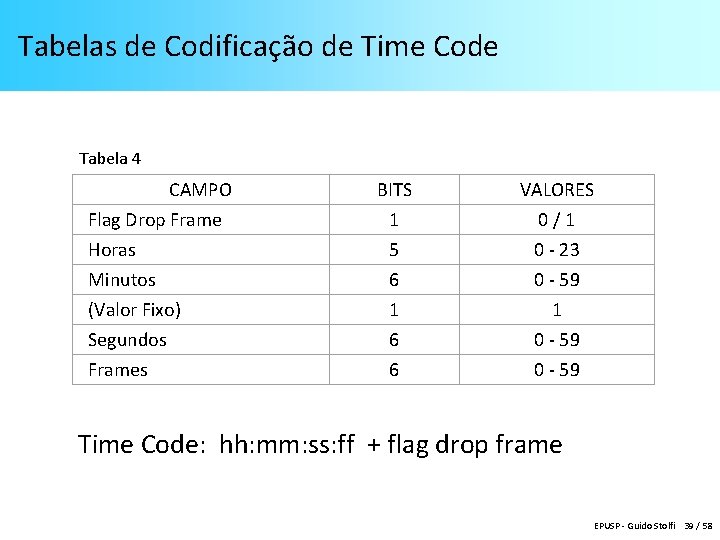 Tabelas de Codificação de Time Code

Tabela 4

| CAMPO | BITS | VALORES |
|---|---|---|
| Flag Drop Frame | 1 | 0 / 1 |
| Horas | 5 | 0 - 23 |
| Minutos | 6 | 0 - 59 |
| (Valor Fixo) | 1 | 1 |
| Segundos | 6 | 0 - 59 |
| Frames | 6 | 0 - 59 |

Time Code: hh:mm:ss:ff + flag drop frame

EPUSP - Guido Stolfi 39 / 58